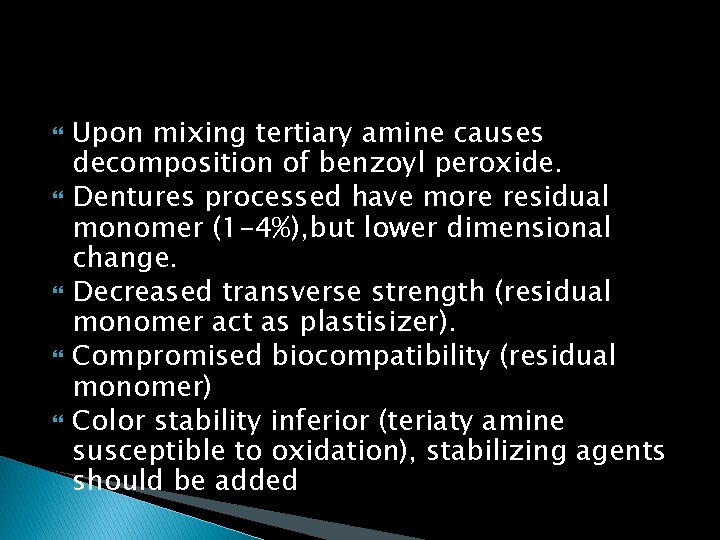 Upon mixing tertiary amine causes decomposition of benzoyl peroxide.
Dentures processed have more residual monomer (1-4%),but lower dimensional change.
Decreased transverse strength (residual monomer act as plastisizer).
Compromised biocompatibility (residual monomer)
Color stability inferior (teriaty amine susceptible to oxidation), stabilizing agents should be added